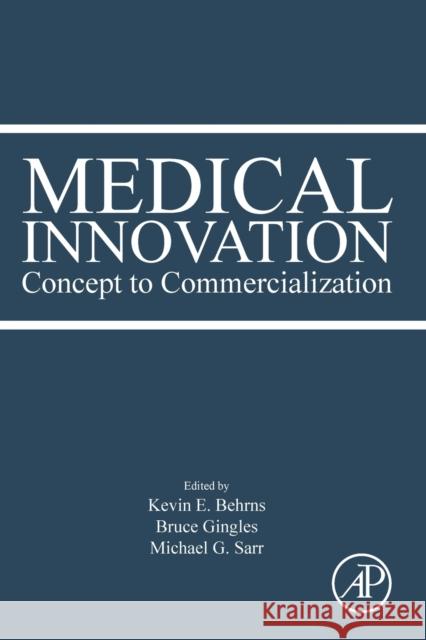 MEDICAL INNOVATION
Concept to Commercialization

Edited by
Kevin E. Behrns
Bruce Gingles
Michael G. Sarr

AP